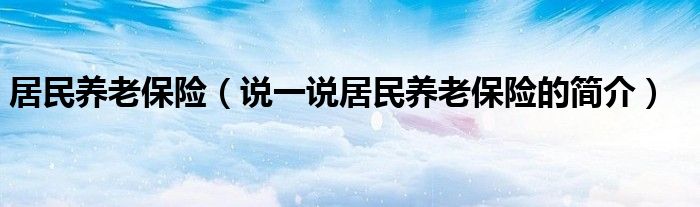 居民养老保险（说一说居民养老保险的简介）